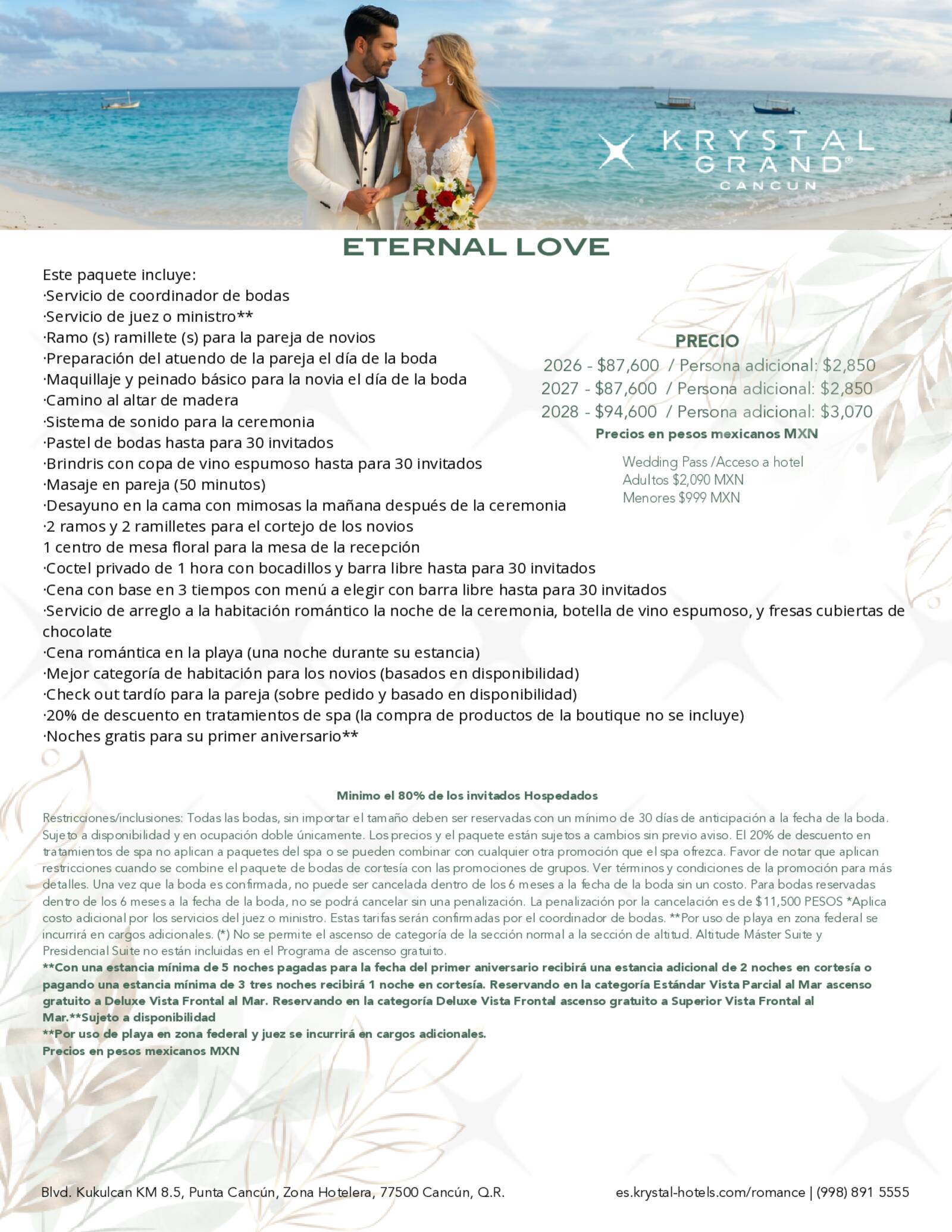 KRYSTAL GRAND® CANCUN

ETERNAL LOVE

Este paquete incluye:
·Servicio de coordinador de bodas
·Servicio de juez o ministro**
·Ramo (s) ramillete (s) para la pareja de novios
·Preparación del atuendo de la pareja el día de la boda
·Maquillaje y peinado básico para la novia el día de la boda
·Camino al altar de madera
·Sistema de sonido para la ceremonia
·Pastel de bodas hasta para 30 invitados
·Brindris con copa de vino espumoso hasta para 30 invitados
·Masaje en pareja (50 minutos)
·Desayuno en la cama con mimosas la mañana después de la ceremonia
·2 ramos y 2 ramilletes para el cortejo de los novios
1 centro de mesa floral para la mesa de la recepción
·Coctel privado de 1 hora con bocadillos y barra libre hasta para 30 invitados
·Cena con base en 3 tiempos con menú a elegir con barra libre hasta para 30 invitados
·Servicio de arreglo a la habitación romántico la noche de la ceremonia, botella de vino espumoso, y fresas cubiertas de chocolate
·Cena romántica en la playa (una noche durante su estancia)
·Mejor categoría de habitación para los novios (basados en disponibilidad)
·Check out tardío para la pareja (sobre pedido y basado en disponibilidad)
·20% de descuento en tratamientos de spa (la compra de productos de la boutique no se incluye)
·Noches gratis para su primer aniversario**

PRECIO
2026 - $87,600 / Persona adicional: $2,850
2027 - $87,600 / Persona adicional: $2,850
2028 - $94,600 / Persona adicional: $3,070
Precios en pesos mexicanos MXN

Wedding Pass /Acceso a hotel
Adultos $2,090 MXN
Menores $999 MXN

Minimo el 80% de los invitados Hospedados

Restricciones/inclusiones: Todas las bodas, sin importar el tamaño deben ser reservadas con un mínimo de 30 días de anticipación a la fecha de la boda. Sujeto a disponibilidad y en ocupación doble únicamente. Los precios y el paquete están sujetos a cambios sin previo aviso. El 20% de descuento en tratamientos de spa no aplican a paquetes del spa o se pueden combinar con cualquier otra promoción que el spa ofrezca. Favor de notar que aplican restricciones cuando se combine el paquete de bodas de cortesía con las promociones de grupos. Ver términos y condiciones de la promoción para más detalles. Una vez que la boda es confirmada, no puede ser cancelada dentro de los 6 meses a la fecha de la boda sin un costo. Para bodas reservadas dentro de los 6 meses a la fecha de la boda, no se podrá cancelar sin una penalización. La penalización por la cancelación es de $11,500 PESOS *Aplica costo adicional por los servicios del juez o ministro. Estas tarifas serán confirmadas por el coordinador de bodas. **Por uso de playa en zona federal se incurrirá en cargos adicionales. (*) No se permite el ascenso de categoría de la sección normal a la sección de altitud. Altitude Máster Suite y Presidencial Suite no están incluidas en el Programa de ascenso gratuito.
**Con una estancia mínima de 5 noches pagadas para la fecha del primer aniversario recibirá una estancia adicional de 2 noches en cortesía o pagando una estancia mínima de 3 tres noches recibirá 1 noche en cortesía. Reservando en la categoría Estándar Vista Parcial al Mar ascenso gratuito a Deluxe Vista Frontal al Mar. Reservando en la categoría Deluxe Vista Frontal ascenso gratuito a Superior Vista Frontal al Mar.**Sujeto a disponibilidad
**Por uso de playa en zona federal y juez se incurrirá en cargos adicionales.
Precios en pesos mexicanos MXN

Blvd. Kukulcan KM 8.5, Punta Cancún, Zona Hotelera, 77500 Cancún, Q.R.

es.krystal-hotels.com/romance | (998) 891 5555